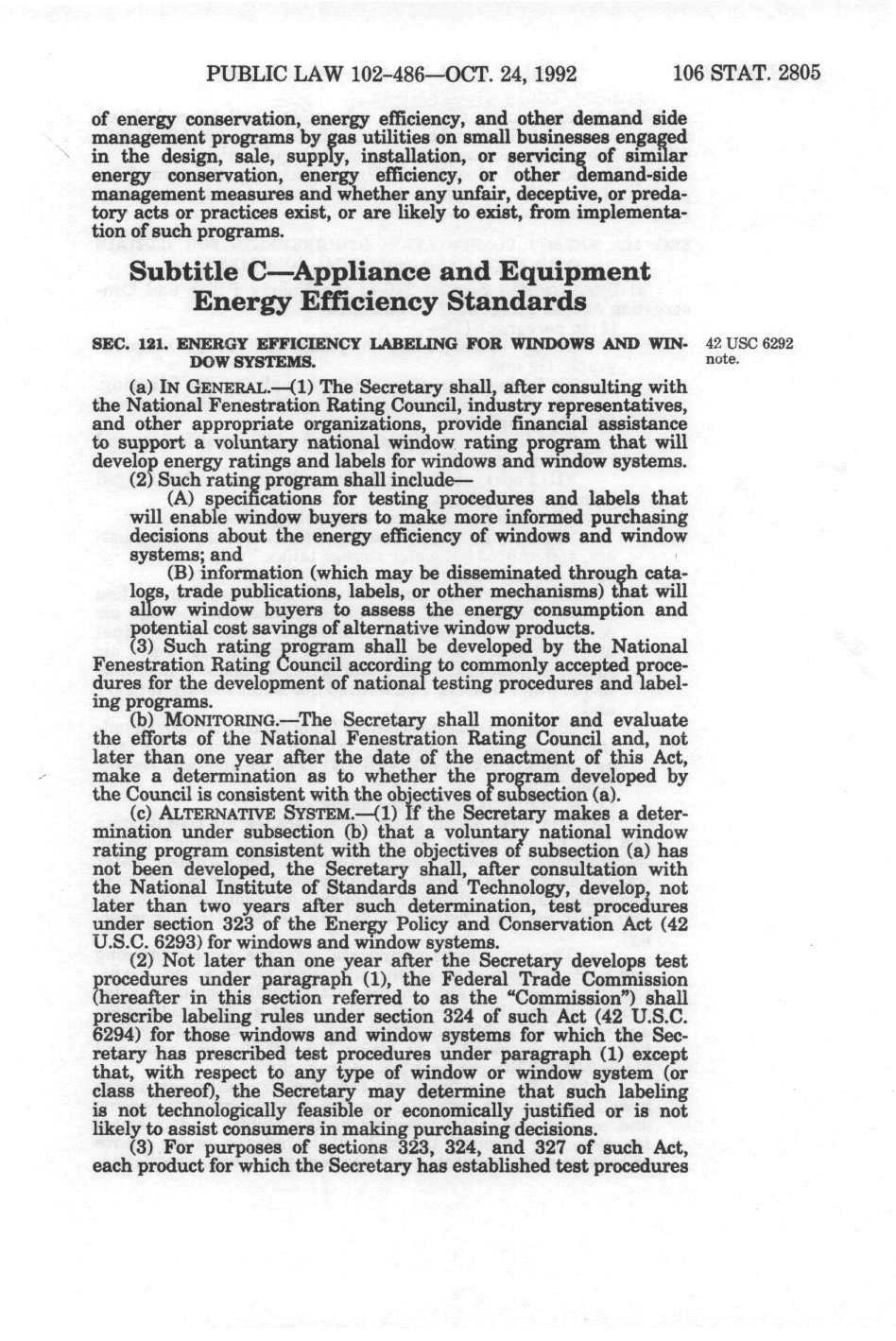 PUBLIC LAW 102-486—OCT. 24, 1992 106 STAT. 2805

of energy conservation, energy efficiency, and other demand side management programs by gas utilities on small businesses engaged in the design, sale, supply, installation, or servicing of similar energy conservation, energy efficiency, or other demand-side management measures and whether any unfair, deceptive, or predatory acts or practices exist, or are likely to exist, from implementation of such programs.

Subtitle C—Appliance and Equipment Energy Efficiency Standards

SEC. 121. ENERGY EFFICIENCY LABELING FOR WINDOWS AND WINDOW SYSTEMS.

42 USC 6292 note.

(a) IN GENERAL.—(1) The Secretary shall, after consulting with the National Fenestration Rating Council, industry representatives, and other appropriate organizations, provide financial assistance to support a voluntary national window rating program that will develop energy ratings and labels for windows and window systems.

(2) Such rating program shall include—

(A) specifications for testing procedures and labels that will enable window buyers to make more informed purchasing decisions about the energy efficiency of windows and window systems; and

(B) information (which may be disseminated through catalogs, trade publications, labels, or other mechanisms) that will allow window buyers to assess the energy consumption and potential cost savings of alternative window products.

(3) Such rating program shall be developed by the National Fenestration Rating Council according to commonly accepted procedures for the development of national testing procedures and labeling programs.

(b) MONITORING.—The Secretary shall monitor and evaluate the efforts of the National Fenestration Rating Council and, not later than one year after the date of the enactment of this Act, make a determination as to whether the program developed by the Council is consistent with the objectives of subsection (a).

(c) ALTERNATIVE SYSTEM.—(1) If the Secretary makes a determination under subsection (b) that a voluntary national window rating program consistent with the objectives of subsection (a) has not been developed, the Secretary shall, after consultation with the National Institute of Standards and Technology, develop, not later than two years after such determination, test procedures under section 323 of the Energy Policy and Conservation Act (42 U.S.C. 6293) for windows and window systems.

(2) Not later than one year after the Secretary develops test procedures under paragraph (1), the Federal Trade Commission (hereafter in this section referred to as the "Commission") shall prescribe labeling rules under section 324 of such Act (42 U.S.C. 6294) for those windows and window systems for which the Secretary has prescribed test procedures under paragraph (1) except that, with respect to any type of window or window system (or class thereof), the Secretary may determine that such labeling is not technologically feasible or economically justified or is not likely to assist consumers in making purchasing decisions.

(3) For purposes of sections 323, 324, and 327 of such Act, each product for which the Secretary has established test procedures